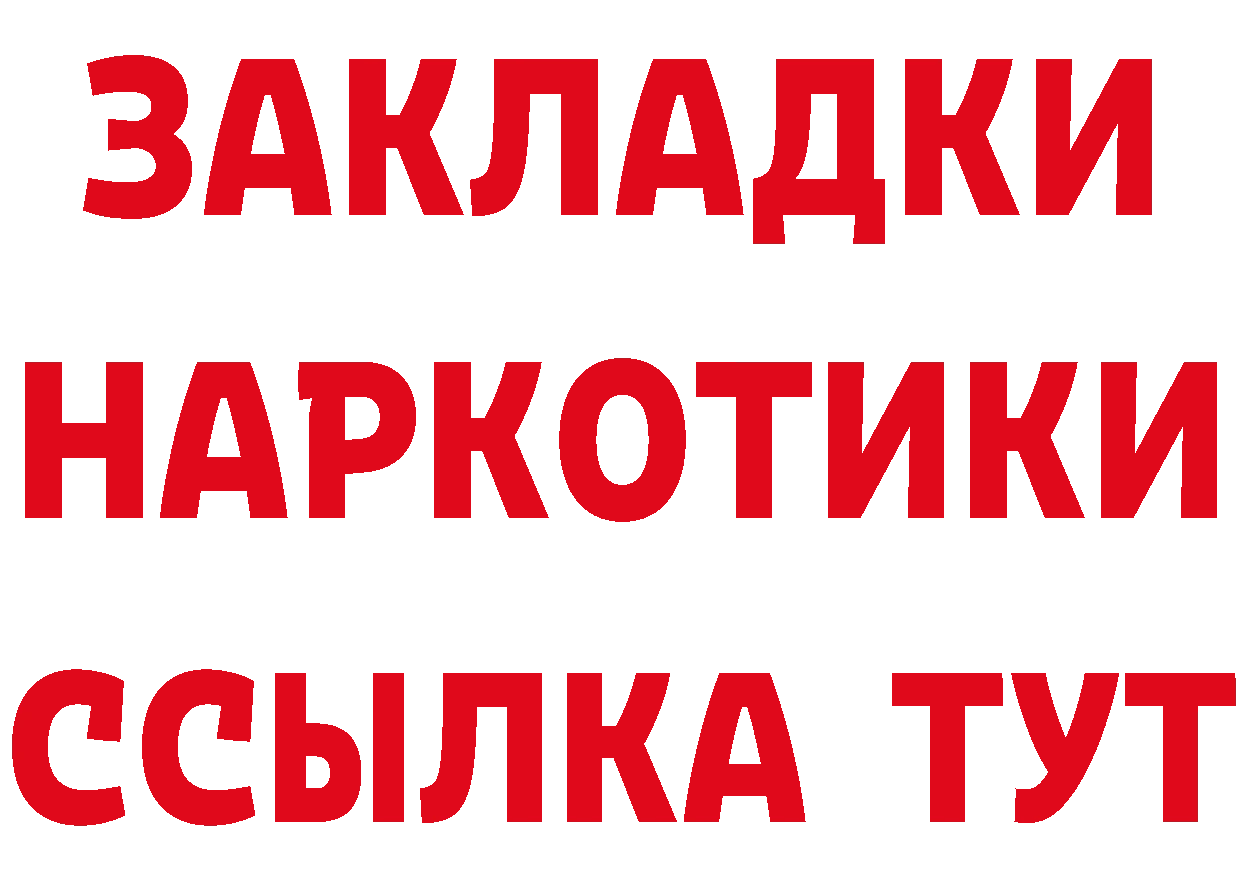 ЗАКЛАДКИ
НАРКОТИКИ
ССЫЛКА ТУТ